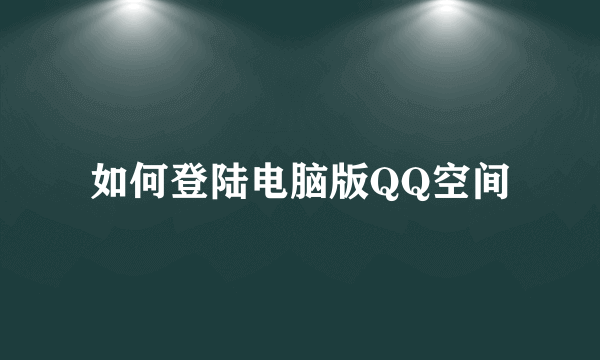 如何登陆电脑版QQ空间